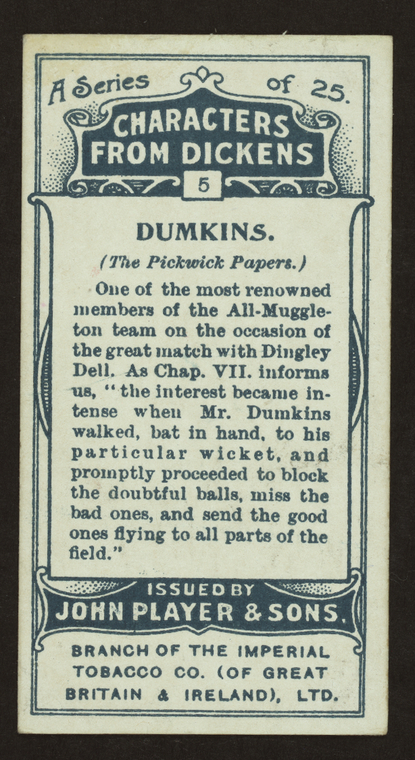 A Series of 25.

CHARACTERS FROM DICKENS

5

DUMKINS.

(The Pickwick Papers.)

One of the most renowned members of the All-Muggleton team on the occasion of the great match with Dingley Dell. As Chap. VII. informs us, "the interest became intense when Mr. Dumkins walked, bat in hand, to his particular wicket, and promptly proceeded to block the doubtful balls, miss the bad ones, and send the good ones flying to all parts of the field."

ISSUED BY
JOHN PLAYER & SONS.

BRANCH OF THE IMPERIAL TOBACCO CO. (OF GREAT BRITAIN & IRELAND), LTD.